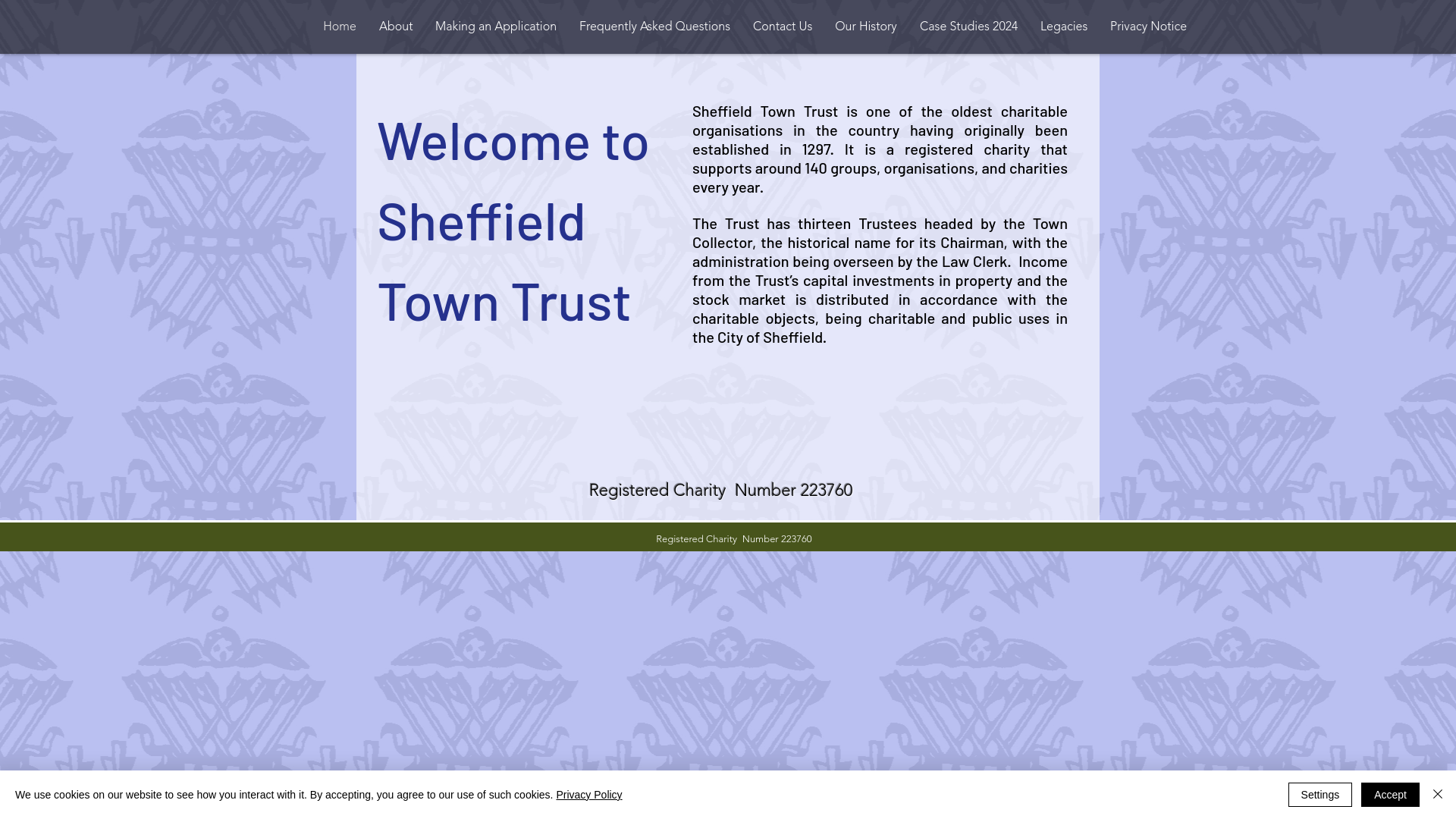 Home About Making an Application Frequently Asked Questions Contact Us Our History Case Studies 2024 Legacies Privacy Notice

Welcome to Sheffield Town Trust

Sheffield Town Trust is one of the oldest charitable organisations in the country having originally been established in 1297. It is a registered charity that supports around 140 groups, organisations, and charities every year.

The Trust has thirteen Trustees headed by the Town Collector, the historical name for its Chairman, with the administration being overseen by the Law Clerk. Income from the Trust's capital investments in property and the stock market is distributed in accordance with the charitable objects, being charitable and public uses in the City of Sheffield.

Registered Charity Number 223760

Registered Charity Number 223760

We use cookies on our website to see how you interact with it. By accepting, you agree to our use of such cookies. Privacy Policy

Settings

Accept